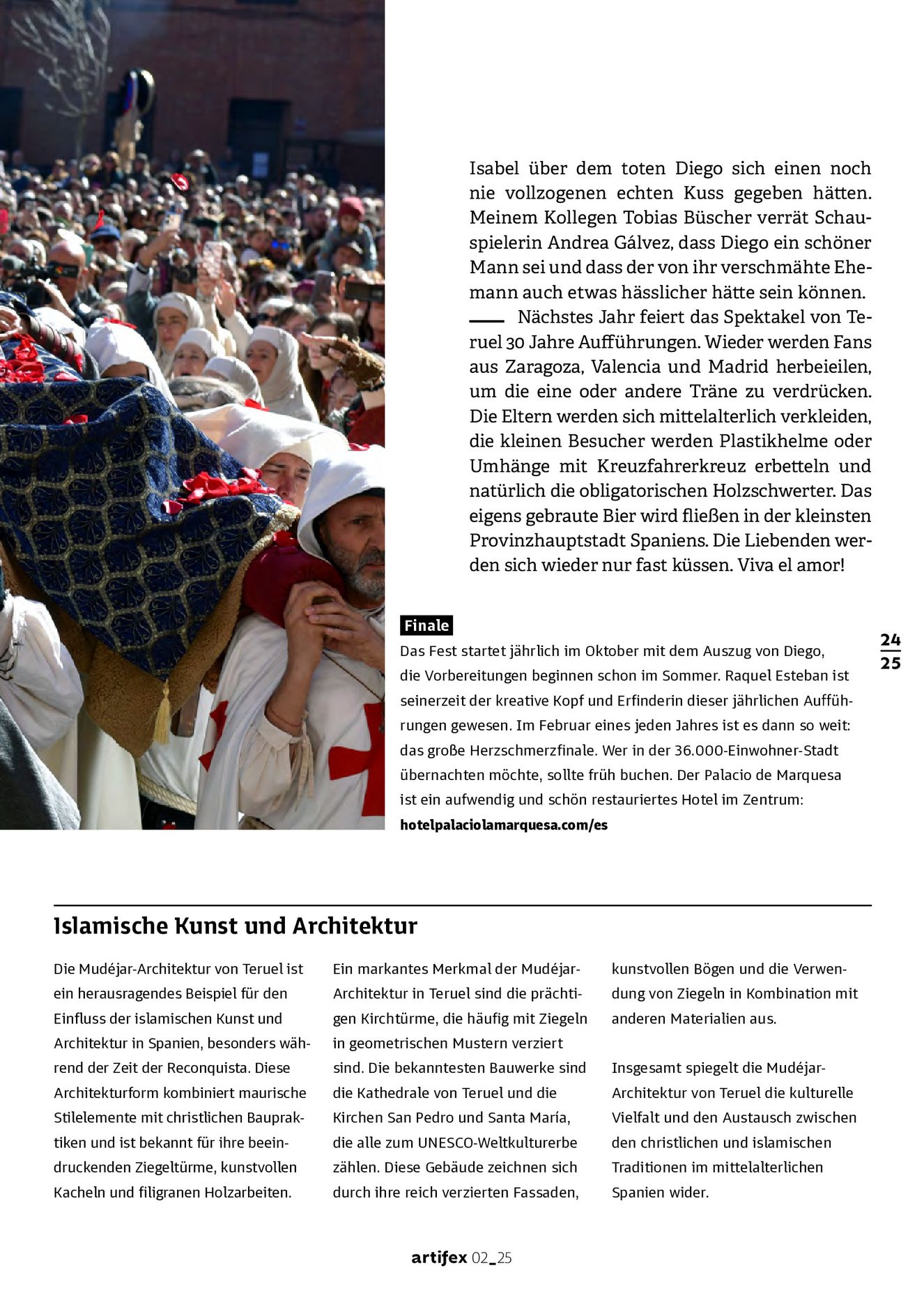 Isabel über dem toten Diego sich einen noch nie vollzogenen echten Kuss gegeben hätten. Meinem Kollegen Tobias Büscher verrät Schauspielerin Andrea Gálvez, dass Diego ein schöner Mann sei und dass der von ihr verschmähte Ehemann auch etwas hässlicher hätte sein können.

Nächstes Jahr feiert das Spektakel von Teruel 30 Jahre Aufführungen. Wieder werden Fans aus Zaragoza, Valencia und Madrid herbeieilen, um die eine oder andere Träne zu verdrücken. Die Eltern werden sich mittelalterlich verkleiden, die kleinen Besucher werden Plastikhelme oder Umhänge mit Kreuzfahrerkreuz erbetteln und natürlich die obligatorischen Holzschwerter. Das eigens gebraute Bier wird fließen in der kleinsten Provinzhauptstadt Spaniens. Die Liebenden werden sich wieder nur fast küssen. Viva el amor!

Finale

Das Fest startet jährlich im Oktober mit dem Auszug von Diego, die Vorbereitungen beginnen schon im Sommer. Raquel Esteban ist seinerzeit der kreative Kopf und Erfinderin dieser jährlichen Aufführungen gewesen. Im Februar eines jeden Jahres ist es dann so weit: das große Herzschmerzfinale. Wer in der 36.000-Einwohner-Stadt übernachten möchte, sollte früh buchen. Der Palacio de Marquesa ist ein aufwendig und schön restauriertes Hotel im Zentrum:
hotelpalaciolamarquesa.com/es

24
25

Islamische Kunst und Architektur

Die Mudéjar-Architektur von Teruel ist ein herausragendes Beispiel für den Einfluss der islamischen Kunst und Architektur in Spanien, besonders während der Zeit der Reconquista. Diese Architekturform kombiniert maurische Stilelemente mit christlichen Baupraktiken und ist bekannt für ihre beeindruckenden Ziegeltürme, kunstvollen Kacheln und filigranen Holzarbeiten.

Ein markantes Merkmal der Mudéjar-Architektur in Teruel sind die prächtigen Kirchtürme, die häufig mit Ziegeln in geometrischen Mustern verziert sind. Die bekanntesten Bauwerke sind die Kathedrale von Teruel und die Kirchen San Pedro und Santa María, die alle zum UNESCO-Weltkulturerbe zählen. Diese Gebäude zeichnen sich durch ihre reich verzierten Fassaden, kunstvollen Bögen und die Verwendung von Ziegeln in Kombination mit anderen Materialien aus.

Insgesamt spiegelt die Mudéjar-Architektur von Teruel die kulturelle Vielfalt und den Austausch zwischen den christlichen und islamischen Traditionen im mittelalterlichen Spanien wider.

artifex 02_25